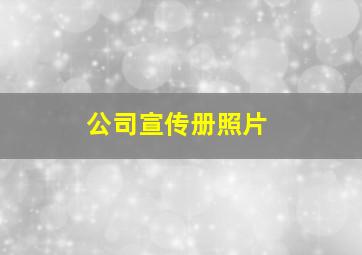 公司宣传册照片